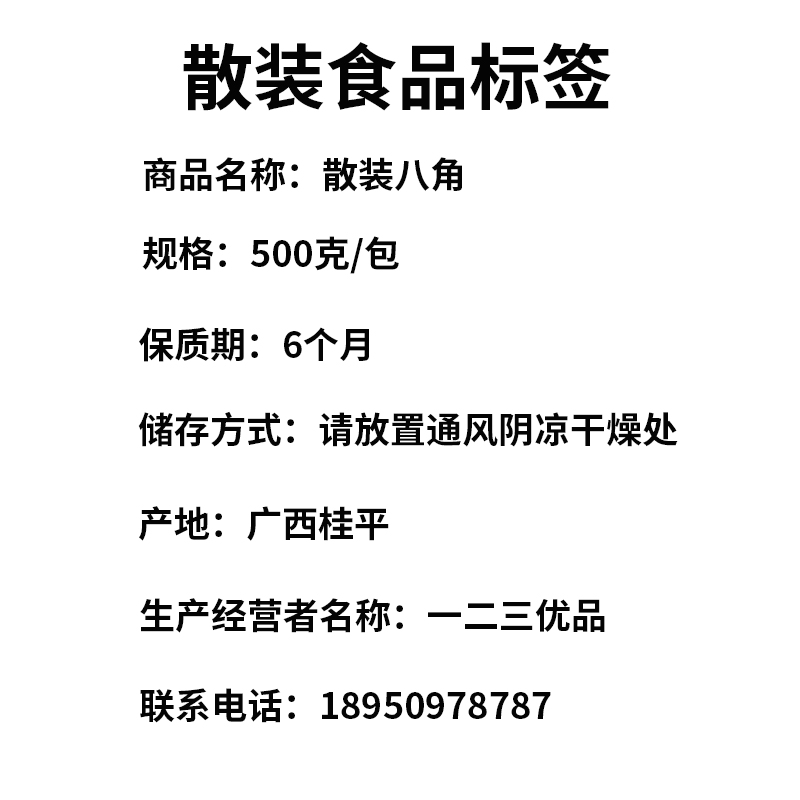 散装食品标签

商品名称：散装八角

规格：500克/包

保质期：6个月

储存方式：请放置通风阴凉干燥处

产地：广西桂平

生产经营者名称：一二三优品

联系电话：18950978787